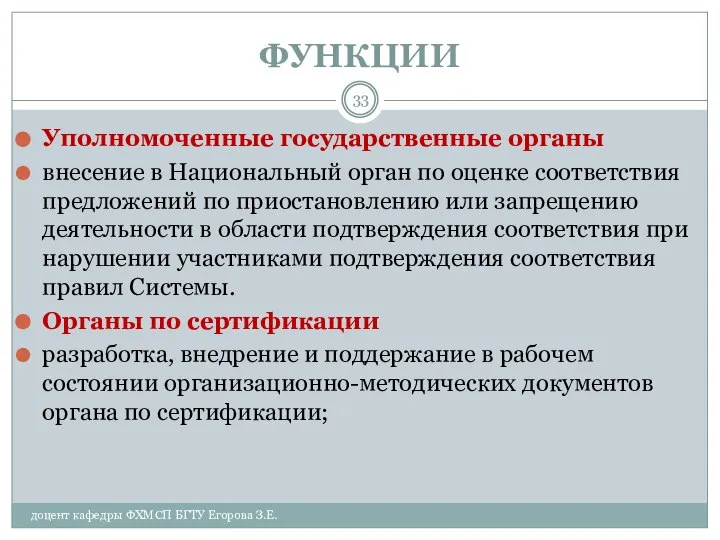 ФУНКЦИИ

33

Уполномоченные государственные органы

внесение в Национальный орган по оценке соответствия предложений по приостановлению или запрещению деятельности в области подтверждения соответствия при нарушении участниками подтверждения соответствия правил Системы.

Органы по сертификации

разработка, внедрение и поддержание в рабочем состоянии организационно-методических документов органа по сертификации;

доцент кафедры ФХМСП БГТУ Егорова З.Е.